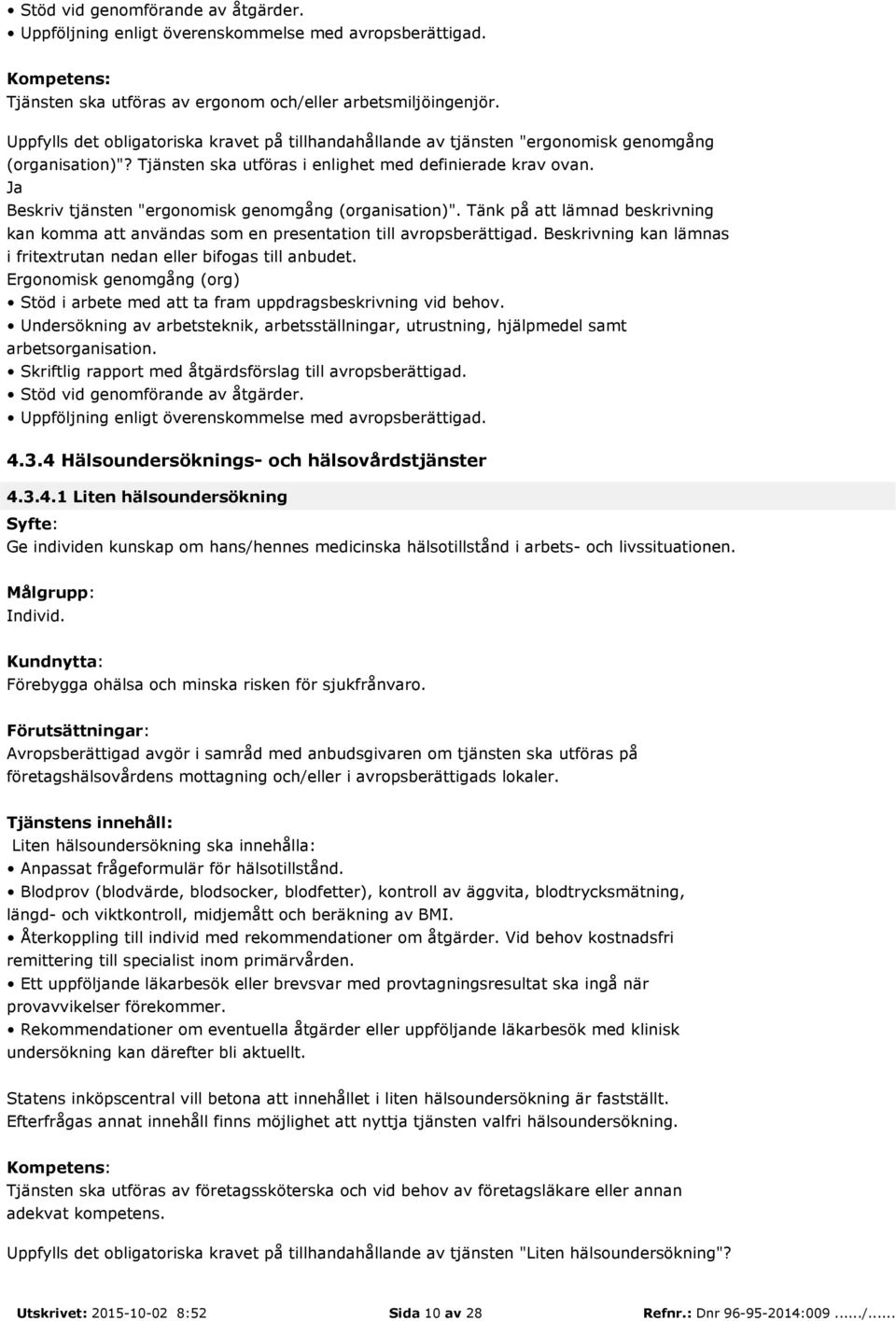 • Stöd vid genomförande av åtgärder.
• Uppföljning enligt överenskommelse med avropsberättigad.

Kompetens:
Tjänsten ska utföras av ergonom och/eller arbetsmiljöingenjör.

Uppfylls det obligatoriska kravet på tillhandahållande av tjänsten "ergonomisk genomgång (organisation)"? Tjänsten ska utföras i enlighet med definierade krav ovan.
Ja
Beskriv tjänsten "ergonomisk genomgång (organisation)". Tänk på att lämnad beskrivning kan komma att användas som en presentation till avropsberättigad. Beskrivning kan lämnas i fritextrutan nedan eller bifogas till anbudet.
Ergonomisk genomgång (org)
• Stöd i arbete med att ta fram uppdragsbeskrivning vid behov.
• Undersökning av arbetsteknik, arbetsställningar, utrustning, hjälpmedel samt arbetsorganisation.
• Skriftlig rapport med åtgärdsförslag till avropsberättigad.
• Stöd vid genomförande av åtgärder.
• Uppföljning enligt överenskommelse med avropsberättigad.

4.3.4 Hälsoundersöknings- och hälsovårdstjänster

4.3.4.1 Liten hälsoundersökning

Syfte:
Ge individen kunskap om hans/hennes medicinska hälsotillstånd i arbets- och livssituationen.

Målgrupp:
Individ.

Kundnytta:
Förebygga ohälsa och minska risken för sjukfrånvaro.

Förutsättningar:
Avropsberättigad avgör i samråd med anbudsgivaren om tjänsten ska utföras på företagshälsovårdens mottagning och/eller i avropsberättigads lokaler.

Tjänstens innehåll:
Liten hälsoundersökning ska innehålla:
• Anpassat frågeformulär för hälsotillstånd.
• Blodprov (blodvärde, blodsocker, blodfetter), kontroll av äggvita, blodtrycksmätning, längd- och viktkontroll, midjemått och beräkning av BMI.
• Återkoppling till individ med rekommendationer om åtgärder. Vid behov kostnadsfri remittering till specialist inom primärvården.
• Ett uppföljande läkarbesök eller brevsvar med provtagningsresultat ska ingå när provavvikelser förekommer.
• Rekommendationer om eventuella åtgärder eller uppföljande läkarbesök med klinisk undersökning kan därefter bli aktuellt.

Statens inköpscentral vill betona att innehållet i liten hälsoundersökning är fastställt. Efterfrågas annat innehåll finns möjlighet att nyttja tjänsten valfri hälsoundersökning.

Kompetens:
Tjänsten ska utföras av företagssköterska och vid behov av företagsläkare eller annan adekvat kompetens.

Uppfylls det obligatoriska kravet på tillhandahållande av tjänsten "Liten hälsoundersökning"?

Utskrivet: 2015-10-02 8:52   Sida 10 av 28   Refnr.: Dnr 96-95-2014:009....../......